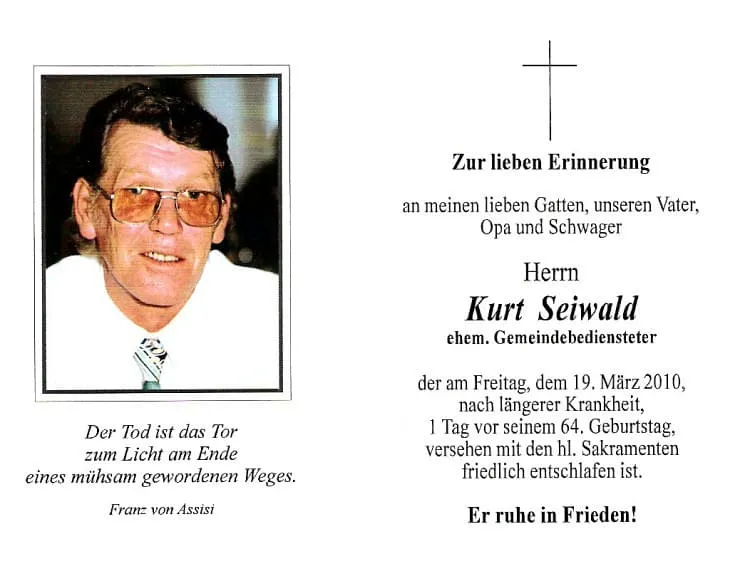 Der Tod ist das Tor
zum Licht am Ende
eines mühsam gewordenen Weges.

Franz von Assisi

Zur lieben Erinnerung

an meinen lieben Gatten, unseren Vater,
Opa und Schwager

Herrn

Kurt Seiwald

ehem. Gemeindebediensteter

der am Freitag, dem 19. März 2010,
nach längerer Krankheit,
1 Tag vor seinem 64. Geburtstag,
versehen mit den hl. Sakramenten
friedlich entschlafen ist.

Er ruhe in Frieden!